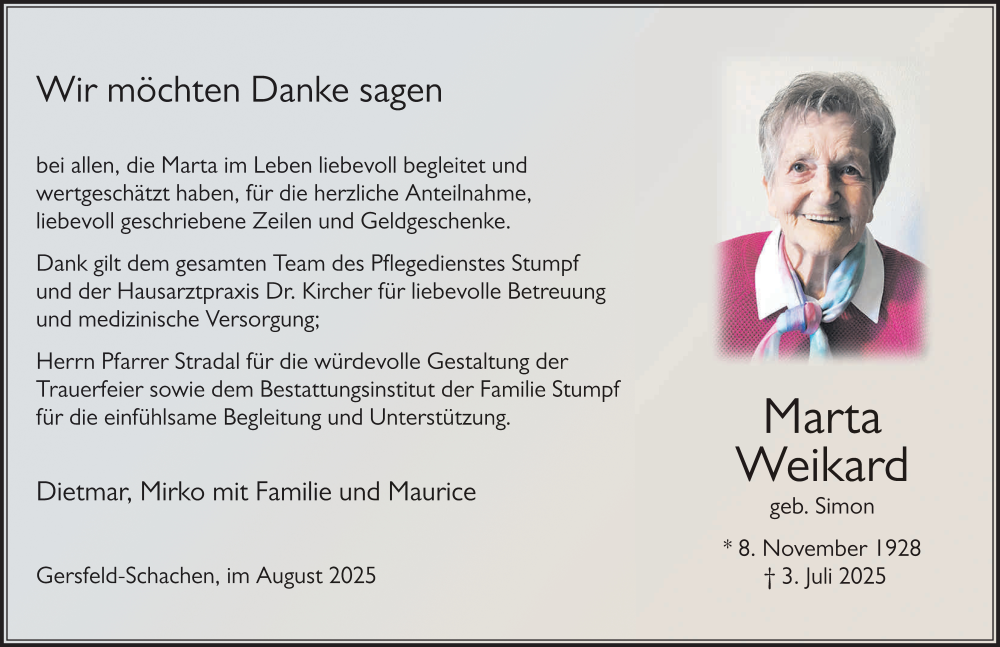 Wir möchten Danke sagen

bei allen, die Marta im Leben liebevoll begleitet und wertgeschätzt haben, für die herzliche Anteilnahme, liebevoll geschriebene Zeilen und Geldgeschenke.

Dank gilt dem gesamten Team des Pflegedienstes Stumpf und der Hausarztpraxis Dr. Kircher für liebevolle Betreuung und medizinische Versorgung;

Herrn Pfarrer Stradal für die würdevolle Gestaltung der Trauerfeier sowie dem Bestattungsinstitut der Familie Stumpf für die einfühlsame Begleitung und Unterstützung.

Dietmar, Mirko mit Familie und Maurice

Gersfeld-Schachen, im August 2025

Marta
Weikard
geb. Simon

* 8. November 1928
† 3. Juli 2025